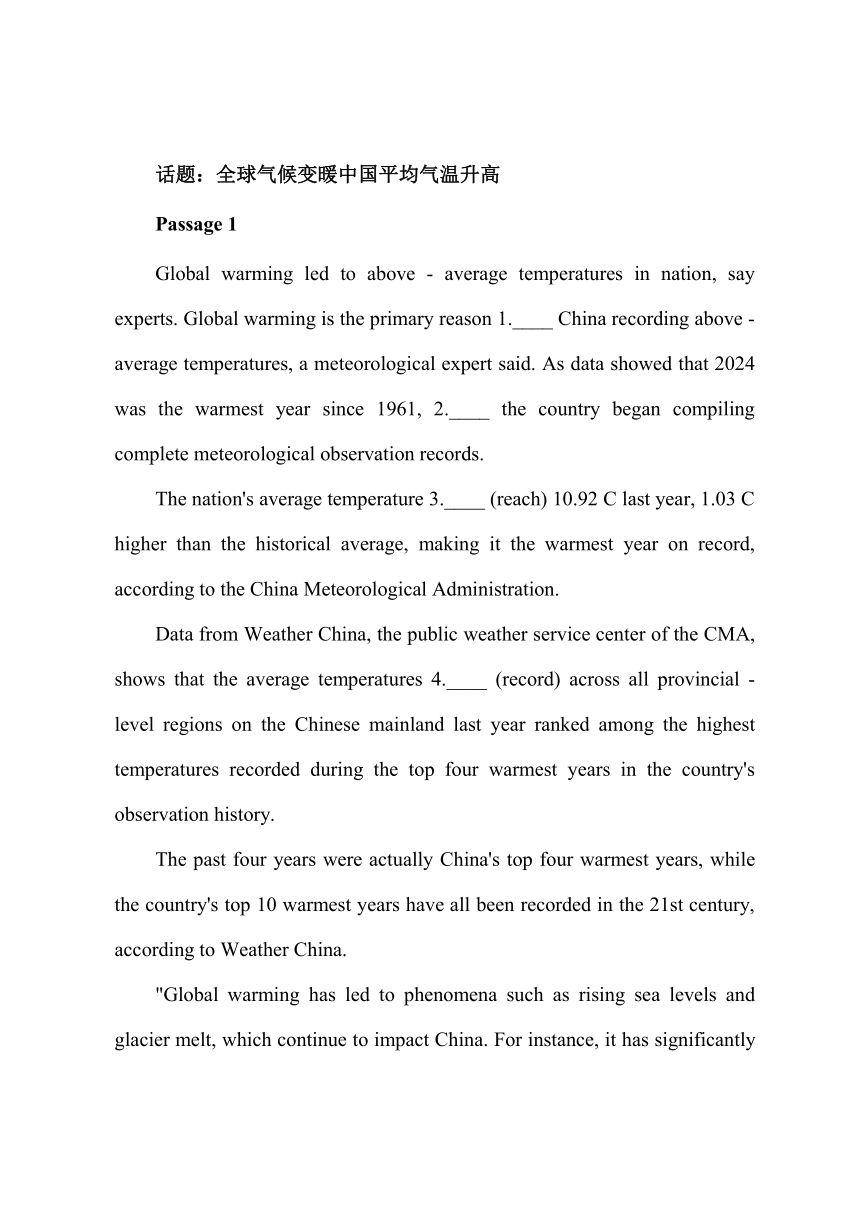 话题：全球气候变暖中国平均气温升高

Passage 1

Global warming led to above - average temperatures in nation, say experts. Global warming is the primary reason 1.____ China recording above - average temperatures, a meteorological expert said. As data showed that 2024 was the warmest year since 1961, 2.____ the country began compiling complete meteorological observation records.

The nation's average temperature 3.____ (reach) 10.92 C last year, 1.03 C higher than the historical average, making it the warmest year on record, according to the China Meteorological Administration.

Data from Weather China, the public weather service center of the CMA, shows that the average temperatures 4.____ (record) across all provincial - level regions on the Chinese mainland last year ranked among the highest temperatures recorded during the top four warmest years in the country's observation history.

The past four years were actually China's top four warmest years, while the country's top 10 warmest years have all been recorded in the 21st century, according to Weather China.

"Global warming has led to phenomena such as rising sea levels and glacier melt, which continue to impact China. For instance, it has significantly